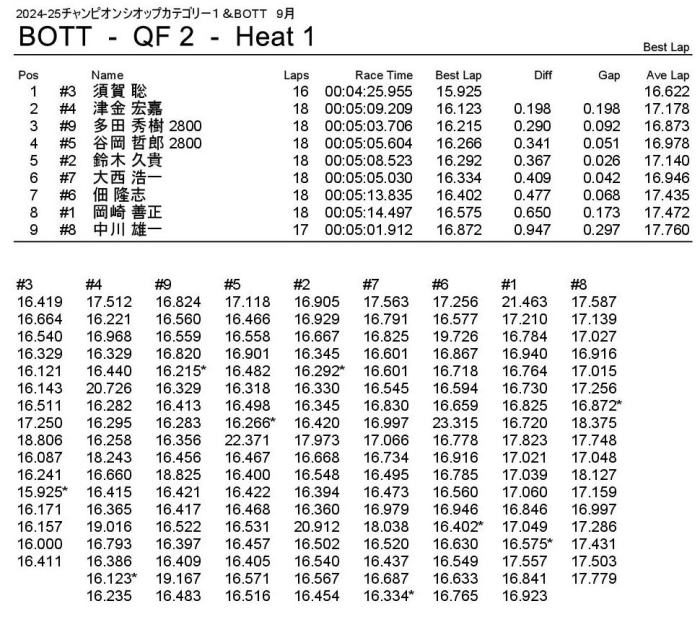 2024-25チャンピオンシオップカテゴリー1 &BOTT 9月

BOTT - QF 2 - Heat 1

Best Lap

| Pos | | Name | Laps | Race Time | Best Lap | Diff | Gap | Ave Lap |
|---|---|---|---|---|---|---|---|---|
| 1 | #3 | 須賀 聡 | 16 | 00:04:25.955 | 15.925 | | | 16.622 |
| 2 | #4 | 津金 宏嘉 | 18 | 00:05:09.209 | 16.123 | 0.198 | 0.198 | 17.178 |
| 3 | #9 | 多田 秀樹 2800 | 18 | 00:05:03.706 | 16.215 | 0.290 | 0.092 | 16.873 |
| 4 | #5 | 谷岡 哲郎 2800 | 18 | 00:05:05.604 | 16.266 | 0.341 | 0.051 | 16.978 |
| 5 | #2 | 鈴木 久貴 | 18 | 00:05:08.523 | 16.292 | 0.367 | 0.026 | 17.140 |
| 6 | #7 | 大西 浩一 | 18 | 00:05:05.030 | 16.334 | 0.409 | 0.042 | 16.946 |
| 7 | #6 | 佃 隆志 | 18 | 00:05:13.835 | 16.402 | 0.477 | 0.068 | 17.435 |
| 8 | #1 | 岡崎 善正 | 18 | 00:05:14.497 | 16.575 | 0.650 | 0.173 | 17.472 |
| 9 | #8 | 中川 雄一 | 17 | 00:05:01.912 | 16.872 | 0.947 | 0.297 | 17.760 |

| #3 | #4 | #9 | #5 | #2 | #7 | #6 | #1 | #8 |
|---|---|---|---|---|---|---|---|---|
| 16.419 | 17.512 | 16.824 | 17.118 | 16.905 | 17.563 | 17.256 | 21.463 | 17.587 |
| 16.664 | 16.221 | 16.560 | 16.466 | 16.929 | 16.791 | 16.577 | 17.210 | 17.139 |
| 16.540 | 16.968 | 16.559 | 16.558 | 16.667 | 16.825 | 19.726 | 16.784 | 17.027 |
| 16.329 | 16.329 | 16.820 | 16.901 | 16.345 | 16.601 | 16.867 | 16.940 | 16.916 |
| 16.121 | 16.440 | 16.215* | 16.482 | 16.292* | 16.601 | 16.718 | 16.764 | 17.015 |
| 16.143 | 20.726 | 16.329 | 16.318 | 16.330 | 16.545 | 16.594 | 16.730 | 17.256 |
| 16.511 | 16.282 | 16.413 | 16.498 | 16.345 | 16.830 | 16.659 | 16.825 | 16.872* |
| 17.250 | 16.295 | 16.283 | 16.266* | 16.420 | 16.997 | 23.315 | 16.720 | 18.375 |
| 18.806 | 16.258 | 16.356 | 22.371 | 17.973 | 17.066 | 16.778 | 17.823 | 17.748 |
| 16.087 | 18.243 | 16.456 | 16.467 | 16.668 | 16.734 | 16.916 | 17.021 | 17.048 |
| 16.241 | 16.660 | 18.825 | 16.400 | 16.548 | 16.495 | 16.785 | 17.039 | 18.127 |
| 15.925* | 16.415 | 16.421 | 16.422 | 16.394 | 16.473 | 16.560 | 17.060 | 17.159 |
| 16.171 | 16.365 | 16.417 | 16.468 | 16.360 | 16.979 | 16.946 | 16.846 | 16.997 |
| 16.157 | 19.016 | 16.522 | 16.531 | 20.912 | 18.038 | 16.402* | 17.049 | 17.286 |
| 16.000 | 16.793 | 16.397 | 16.457 | 16.502 | 16.520 | 16.630 | 16.575* | 17.431 |
| 16.411 | 16.386 | 16.409 | 16.405 | 16.540 | 16.437 | 16.549 | 17.557 | 17.503 |
| | 16.123* | 19.167 | 16.571 | 16.567 | 16.687 | 16.633 | 16.841 | 17.779 |
| | 16.235 | 16.483 | 16.516 | 16.454 | 16.334* | 16.765 | 16.923 | |